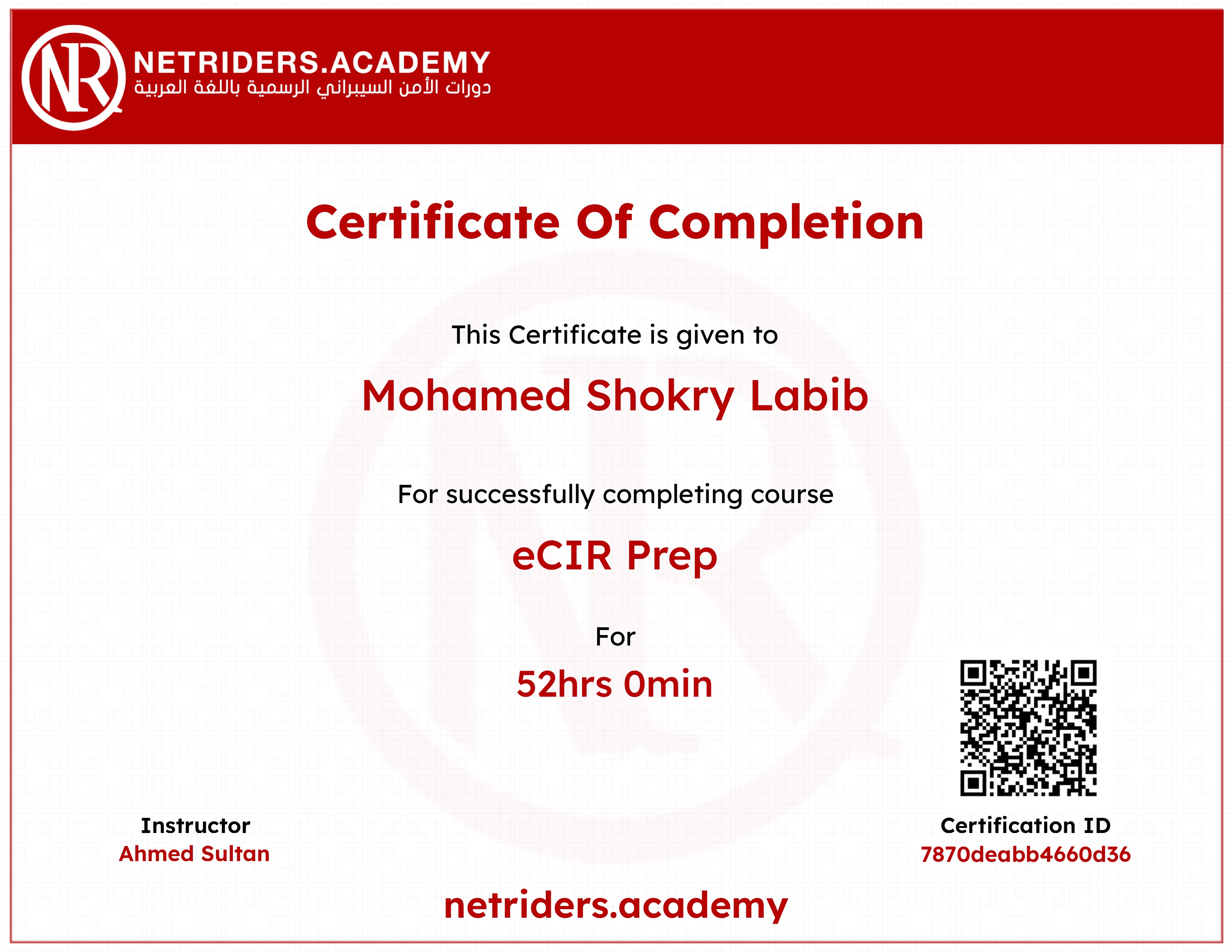 NR
NETRIDERS.ACADEMY
دورات الأمن السيبراني الرسمية باللغة العربية

Certificate Of Completion

This Certificate is given to

Mohamed Shokry Labib

For successfully completing course

eCIR Prep

For

52hrs 0min

Instructor
Ahmed Sultan

Certification ID
7870deabb4660d36

netriders.academy